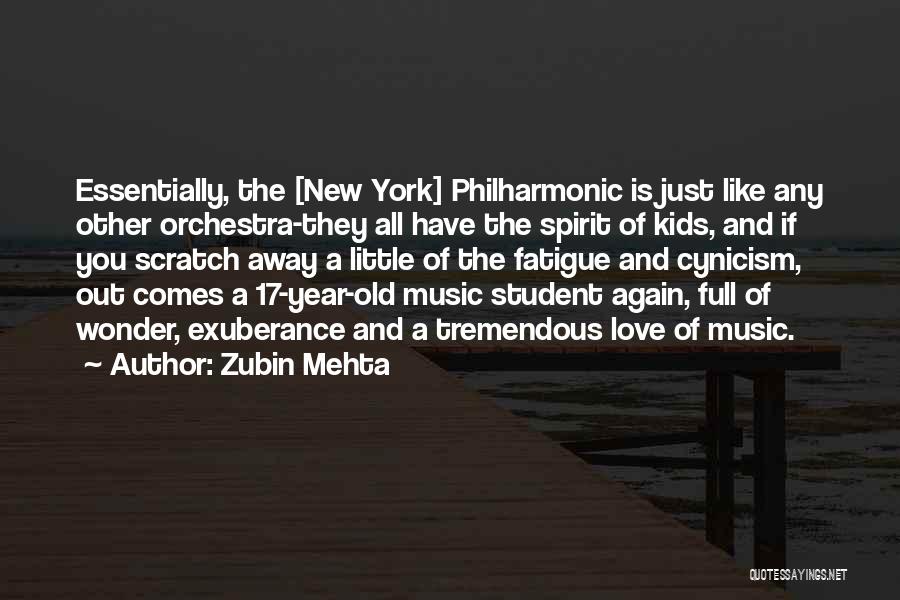 Essentially, the [New York] Philharmonic is just like any other orchestra-they all have the spirit of kids, and if you scratch away a little of the fatigue and cynicism, out comes a 17-year-old music student again, full of wonder, exuberance and a tremendous love of music.
~ Author: Zubin Mehta

QUOTESSAYINGS.NET